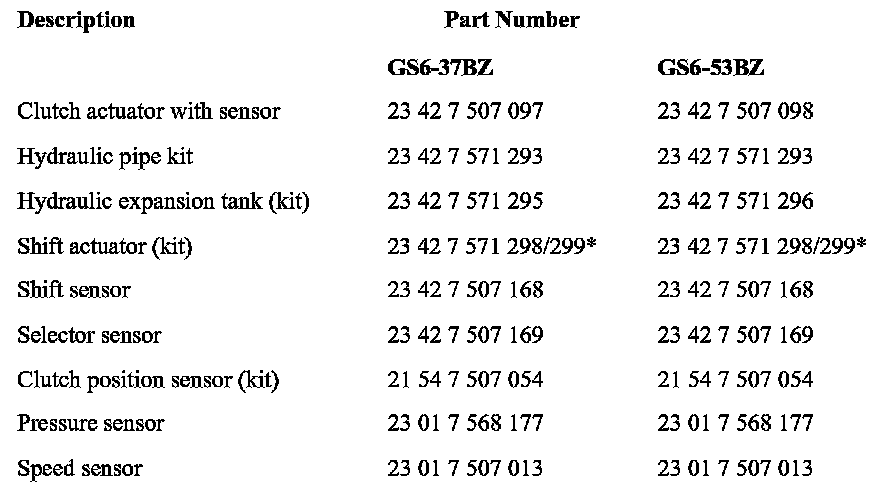 | Description | Part Number | |
|---|---|---|
| | GS6-37BZ | GS6-53BZ |
| Clutch actuator with sensor | 23 42 7 507 097 | 23 42 7 507 098 |
| Hydraulic pipe kit | 23 42 7 571 293 | 23 42 7 571 293 |
| Hydraulic expansion tank (kit) | 23 42 7 571 295 | 23 42 7 571 296 |
| Shift actuator (kit) | 23 42 7 571 298/299* | 23 42 7 571 298/299* |
| Shift sensor | 23 42 7 507 168 | 23 42 7 507 168 |
| Selector sensor | 23 42 7 507 169 | 23 42 7 507 169 |
| Clutch position sensor (kit) | 21 54 7 507 054 | 21 54 7 507 054 |
| Pressure sensor | 23 01 7 568 177 | 23 01 7 568 177 |
| Speed sensor | 23 01 7 507 013 | 23 01 7 507 013 |